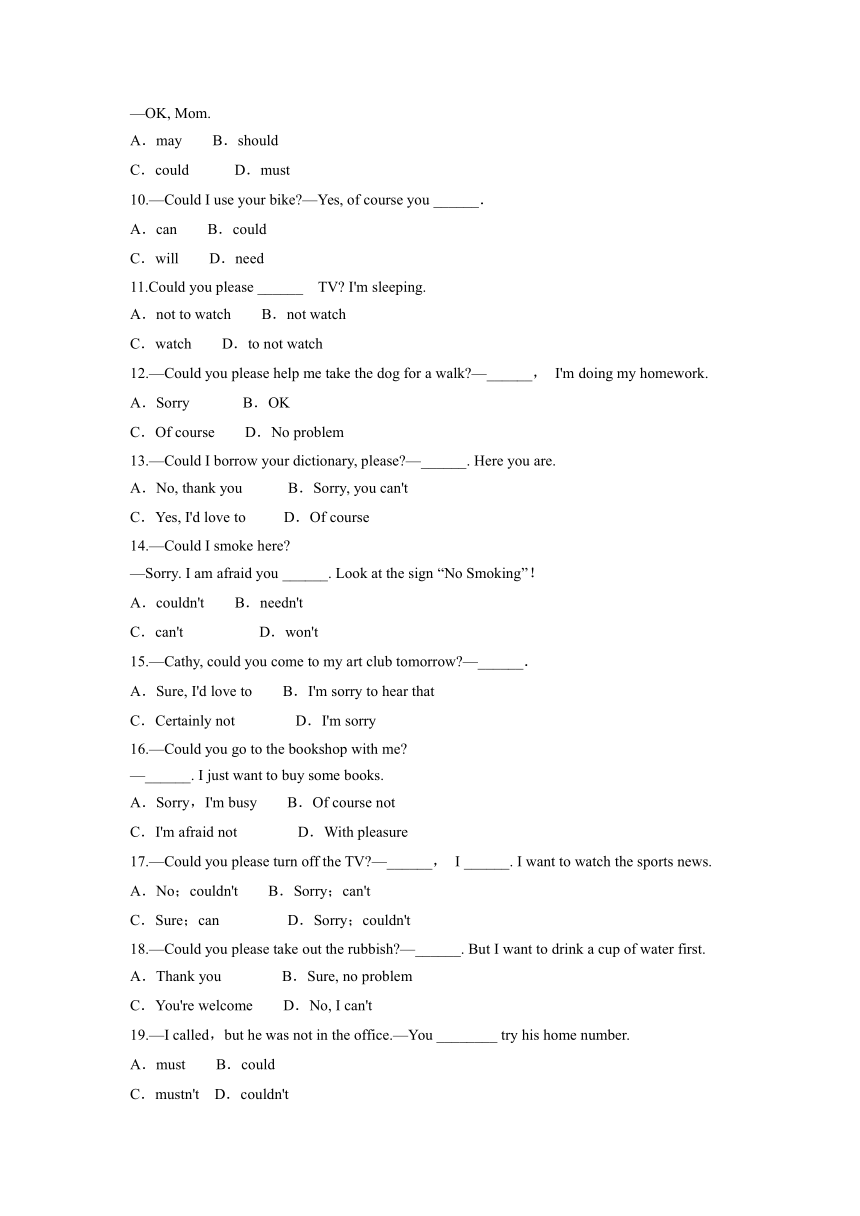 —OK, Mom.

A．may B．should

C．could D．must

10.—Could I use your bike?—Yes, of course you ______.

A．can B．could

C．will D．need

11.Could you please ______ TV? I'm sleeping.

A．not to watch B．not watch

C．watch D．to not watch

12.—Could you please help me take the dog for a walk?—______， I'm doing my homework.

A．Sorry B．OK

C．Of course D．No problem

13.—Could I borrow your dictionary, please?—______. Here you are.

A．No, thank you B．Sorry, you can't

C．Yes, I'd love to D．Of course

14.—Could I smoke here?

—Sorry. I am afraid you ______. Look at the sign “No Smoking”!

A．couldn't B．needn't

C．can't D．won't

15.—Cathy, could you come to my art club tomorrow?—______.

A．Sure, I'd love to B．I'm sorry to hear that

C．Certainly not D．I'm sorry

16.—Could you go to the bookshop with me?

—______. I just want to buy some books.

A．Sorry，I'm busy B．Of course not

C．I'm afraid not D．With pleasure

17.—Could you please turn off the TV?—______， I ______. I want to watch the sports news.

A．No；couldn't B．Sorry；can't

C．Sure；can D．Sorry；couldn't

18.—Could you please take out the rubbish?—______. But I want to drink a cup of water first.

A．Thank you B．Sure, no problem

C．You're welcome D．No, I can't

19.—I called，but he was not in the office.—You ________ try his home number.

A．must B．could

C．mustn't D．couldn't